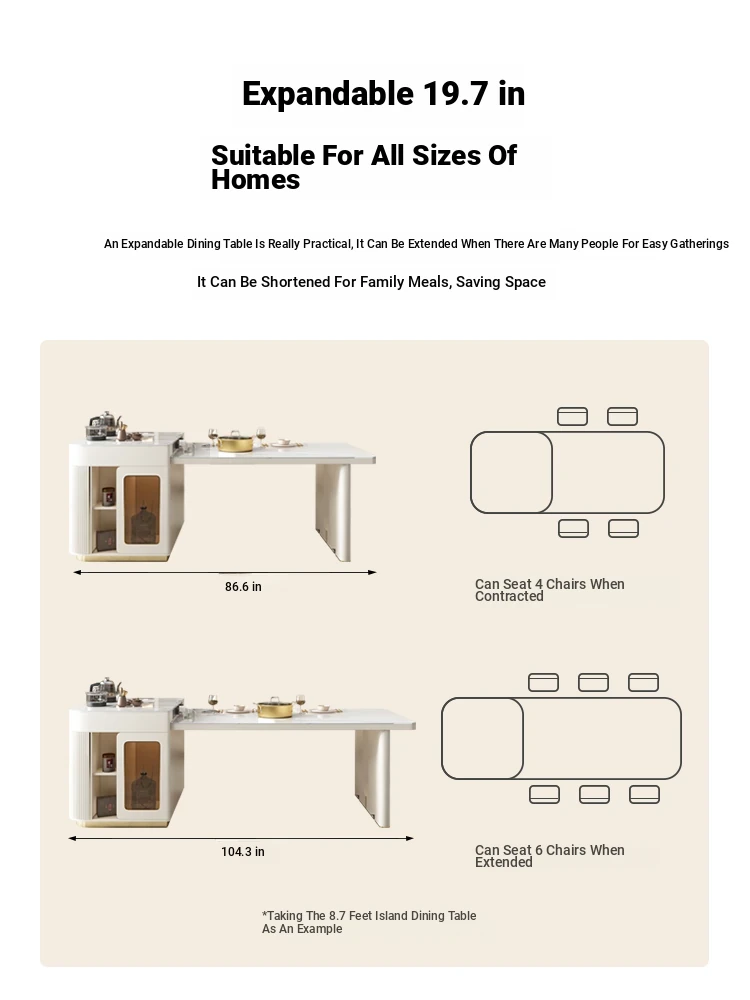 Expandable 19.7 in

Suitable For All Sizes Of Homes

An Expandable Dining Table Is Really Practical, It Can Be Extended When There Are Many People For Easy Gatherings

It Can Be Shortened For Family Meals, Saving Space

86.6 in

Can Seat 4 Chairs When Contracted

104.3 in

Can Seat 6 Chairs When Extended

*Taking The 8.7 Feet Island Dining Table As An Example